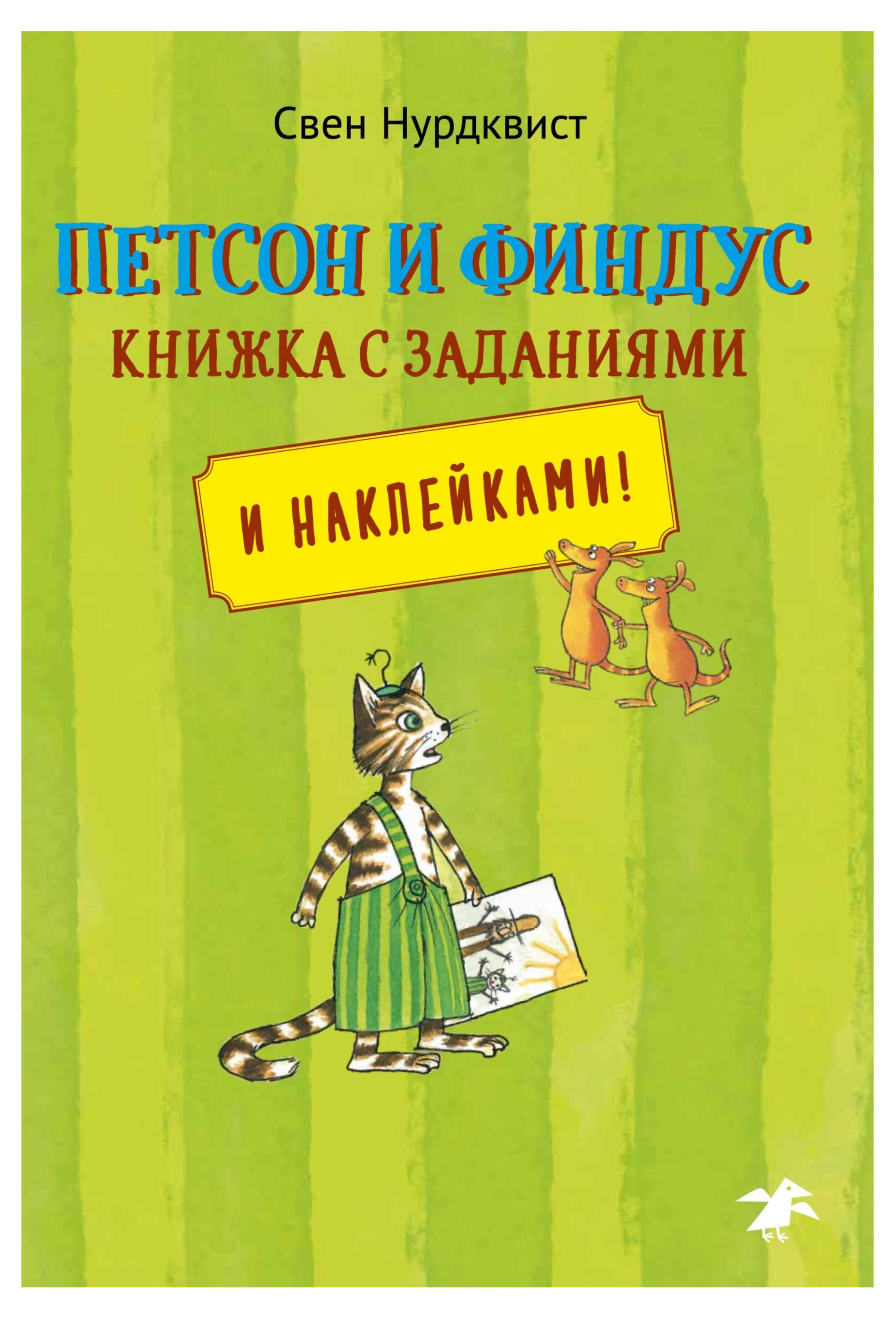 Свен Нурдквист

ПЕТСОН И ФИНДУС
КНИЖКА С ЗАДАНИЯМИ

И НАКЛЕЙКАМИ!